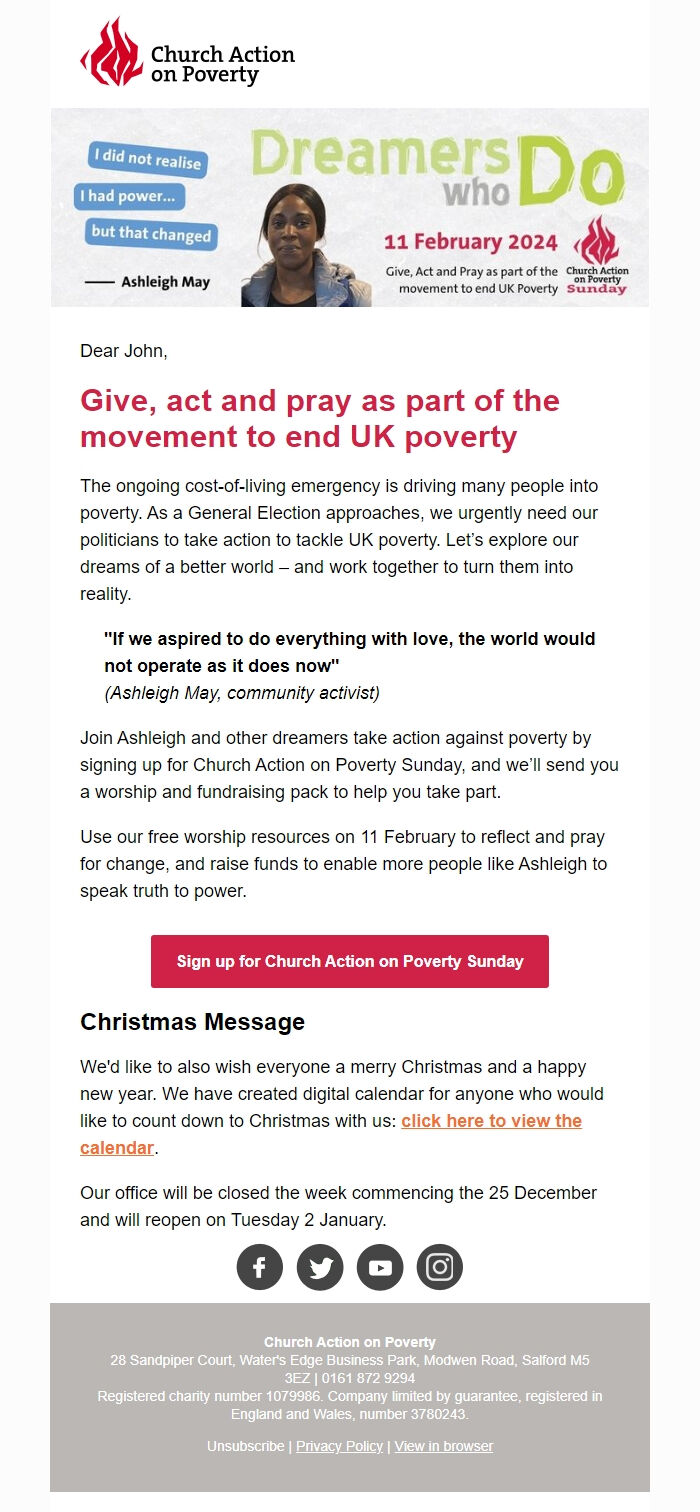 Church Action on Poverty

I did not realise
I had power...
but that changed
—— Ashleigh May

Dreamers who Do
11 February 2024
Give, Act and Pray as part of the movement to end UK Poverty
Church Action on Poverty Sunday

Dear John,

Give, act and pray as part of the movement to end UK poverty

The ongoing cost-of-living emergency is driving many people into poverty. As a General Election approaches, we urgently need our politicians to take action to tackle UK poverty. Let's explore our dreams of a better world – and work together to turn them into reality.

"If we aspired to do everything with love, the world would not operate as it does now"
(Ashleigh May, community activist)

Join Ashleigh and other dreamers take action against poverty by signing up for Church Action on Poverty Sunday, and we'll send you a worship and fundraising pack to help you take part.

Use our free worship resources on 11 February to reflect and pray for change, and raise funds to enable more people like Ashleigh to speak truth to power.

Sign up for Church Action on Poverty Sunday

Christmas Message

We'd like to also wish everyone a merry Christmas and a happy new year. We have created digital calendar for anyone who would like to count down to Christmas with us: click here to view the calendar.

Our office will be closed the week commencing the 25 December and will reopen on Tuesday 2 January.

Church Action on Poverty
28 Sandpiper Court, Water's Edge Business Park, Modwen Road, Salford M5 3EZ | 0161 872 9294
Registered charity number 1079986. Company limited by guarantee, registered in England and Wales, number 3780243.

Unsubscribe | Privacy Policy | View in browser